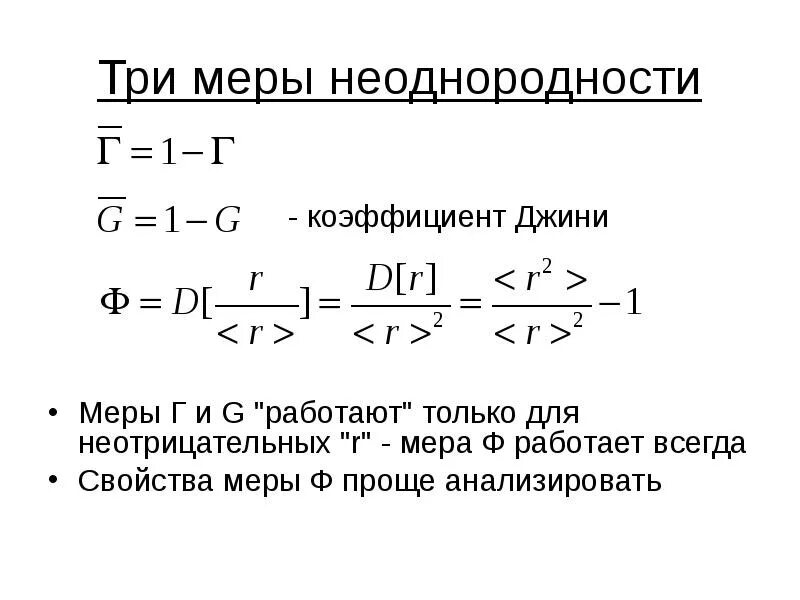 Три меры неоднородности

$\overline{\Gamma} = 1 - \Gamma$

$\overline{G} = 1 - G$ - коэффициент Джини

$\Phi = D[\frac{r}{<r>}] = \frac{D[r]}{<r>^2} = \frac{<r^2>}{<r>^2} - 1$

• Меры Г и G "работают" только для неотрицательных "r" - мера Ф работает всегда
• Свойства меры Ф проще анализировать